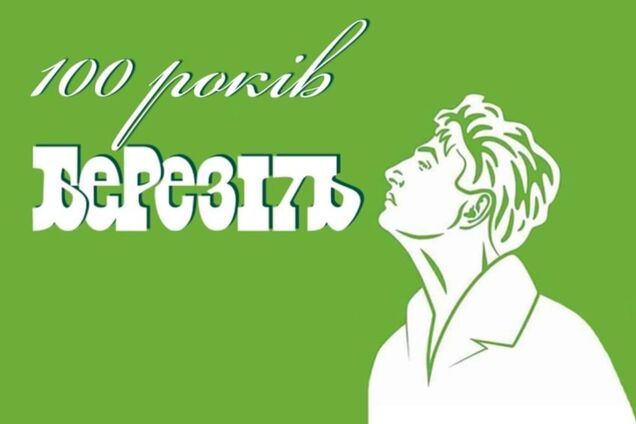 100 років

БеРеЗІЛЬ